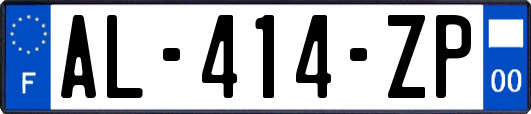 F
AL-414-ZP
00